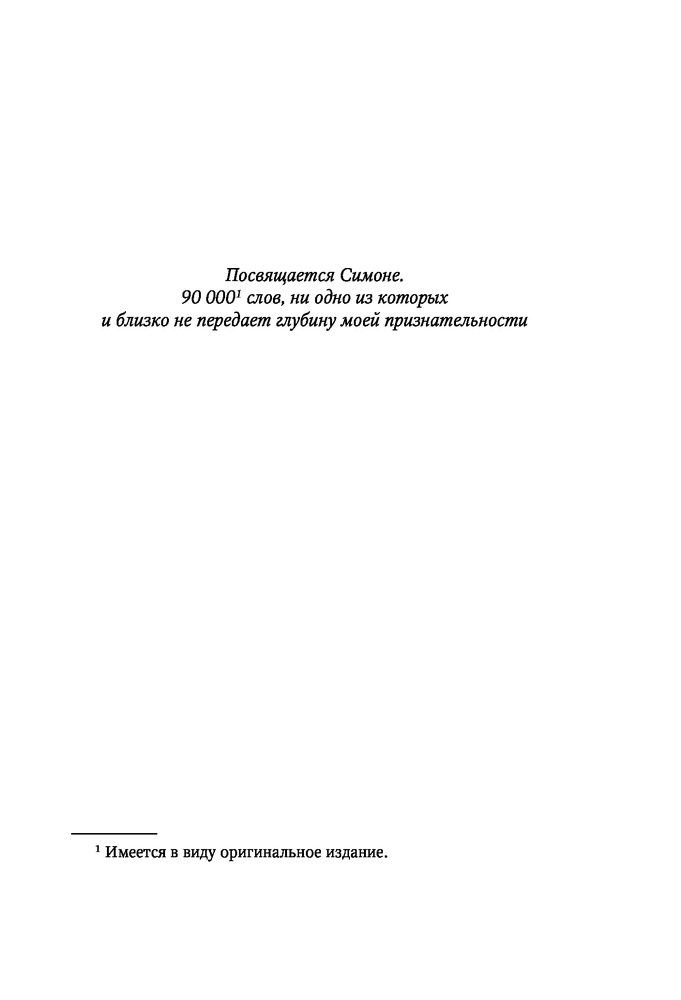 Посвящается Симоне.
90 000$^{1}$ слов, ни одно из которых
и близко не передает глубину моей признательности

$^{1}$ Имеется в виду оригинальное издание.